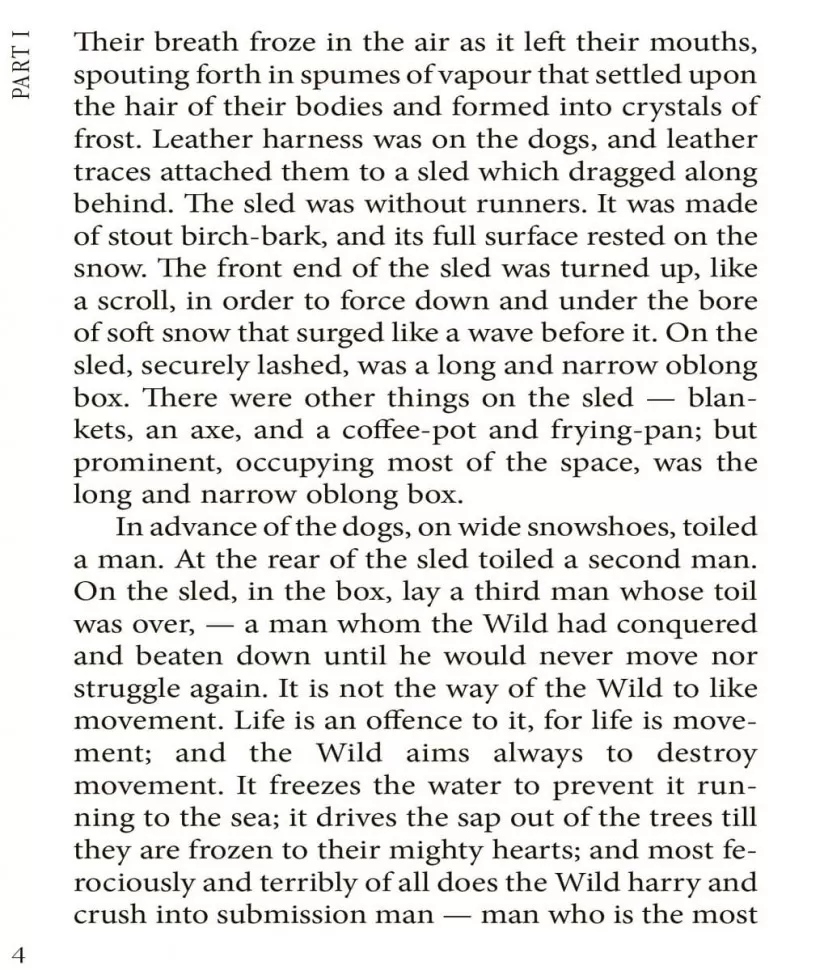 PART I

Their breath froze in the air as it left their mouths, spouting forth in spumes of vapour that settled upon the hair of their bodies and formed into crystals of frost. Leather harness was on the dogs, and leather traces attached them to a sled which dragged along behind. The sled was without runners. It was made of stout birch-bark, and its full surface rested on the snow. The front end of the sled was turned up, like a scroll, in order to force down and under the bore of soft snow that surged like a wave before it. On the sled, securely lashed, was a long and narrow oblong box. There were other things on the sled — blankets, an axe, and a coffee-pot and frying-pan; but prominent, occupying most of the space, was the long and narrow oblong box.

In advance of the dogs, on wide snowshoes, toiled a man. At the rear of the sled toiled a second man. On the sled, in the box, lay a third man whose toil was over, — a man whom the Wild had conquered and beaten down until he would never move nor struggle again. It is not the way of the Wild to like movement. Life is an offence to it, for life is movement; and the Wild aims always to destroy movement. It freezes the water to prevent it running to the sea; it drives the sap out of the trees till they are frozen to their mighty hearts; and most ferociously and terribly of all does the Wild harry and crush into submission man — man who is the most

4